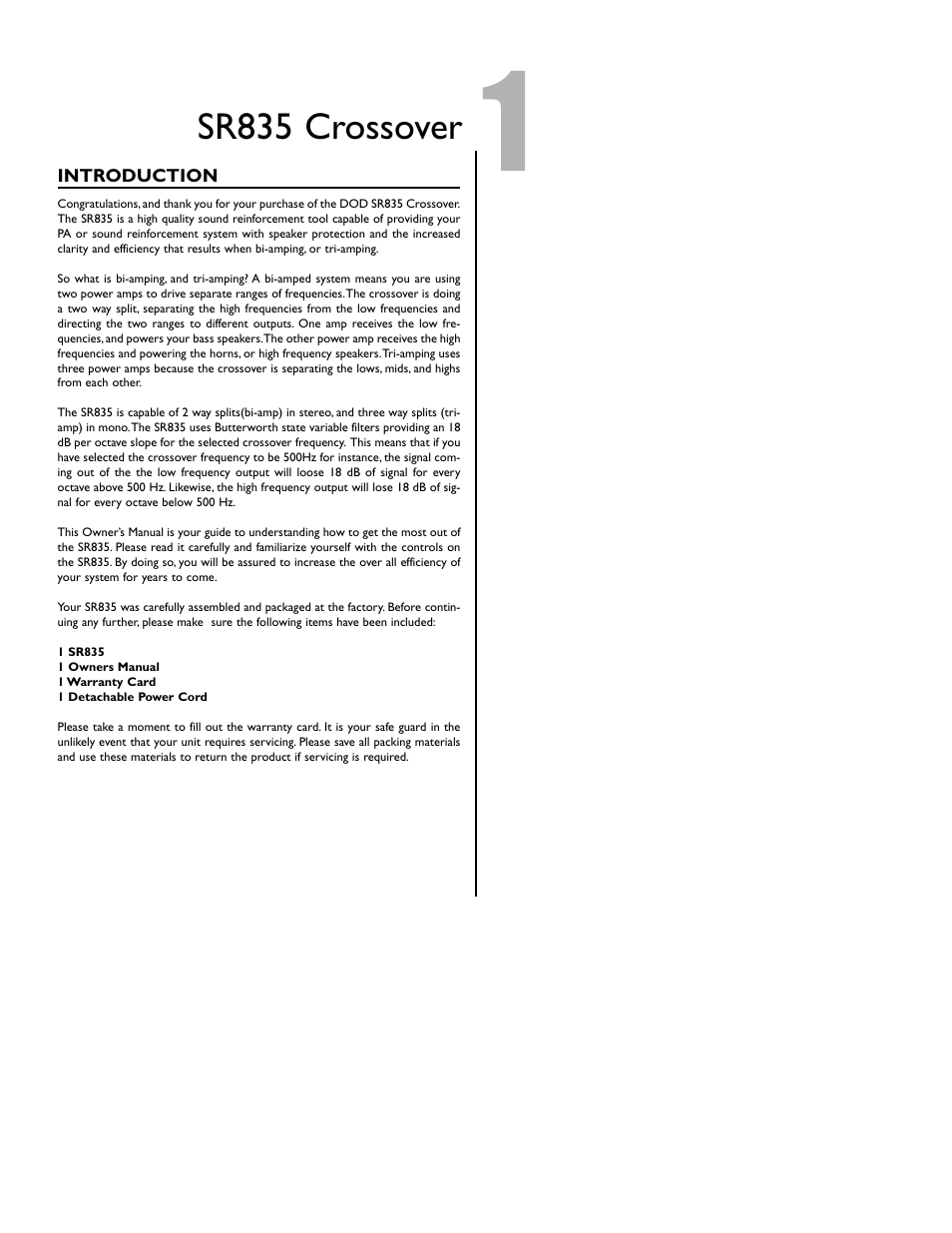 SR835 Crossover

1

INTRODUCTION

Congratulations, and thank you for your purchase of the DOD SR835 Crossover. The SR835 is a high quality sound reinforcement tool capable of providing your PA or sound reinforcement system with speaker protection and the increased clarity and efficiency that results when bi-amping, or tri-amping.

So what is bi-amping, and tri-amping? A bi-amped system means you are using two power amps to drive separate ranges of frequencies. The crossover is doing a two way split, separating the high frequencies from the low frequencies and directing the two ranges to different outputs. One amp receives the low frequencies, and powers your bass speakers. The other power amp receives the high frequencies and powering the horns, or high frequency speakers. Tri-amping uses three power amps because the crossover is separating the lows, mids, and highs from each other.

The SR835 is capable of 2 way splits(bi-amp) in stereo, and three way splits (tri-amp) in mono. The SR835 uses Butterworth state variable filters providing an 18 dB per octave slope for the selected crossover frequency. This means that if you have selected the crossover frequency to be 500Hz for instance, the signal coming out of the the low frequency output will loose 18 dB of signal for every octave above 500 Hz. Likewise, the high frequency output will lose 18 dB of signal for every octave below 500 Hz.

This Owner's Manual is your guide to understanding how to get the most out of the SR835. Please read it carefully and familiarize yourself with the controls on the SR835. By doing so, you will be assured to increase the over all efficiency of your system for years to come.

Your SR835 was carefully assembled and packaged at the factory. Before continuing any further, please make sure the following items have been included:

1 SR835
1 Owners Manual
1 Warranty Card
1 Detachable Power Cord

Please take a moment to fill out the warranty card. It is your safe guard in the unlikely event that your unit requires servicing. Please save all packing materials and use these materials to return the product if servicing is required.